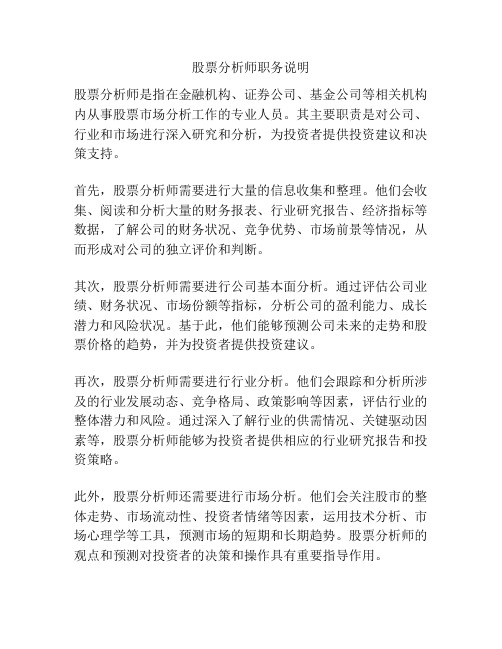 股票分析师职务说明

股票分析师是指在金融机构、证券公司、基金公司等相关机构内从事股票市场分析工作的专业人员。其主要职责是对公司、行业和市场进行深入研究和分析，为投资者提供投资建议和决策支持。

首先，股票分析师需要进行大量的信息收集和整理。他们会收集、阅读和分析大量的财务报表、行业研究报告、经济指标等数据，了解公司的财务状况、竞争优势、市场前景等情况，从而形成对公司的独立评价和判断。

其次，股票分析师需要进行公司基本面分析。通过评估公司业绩、财务状况、市场份额等指标，分析公司的盈利能力、成长潜力和风险状况。基于此，他们能够预测公司未来的走势和股票价格的趋势，并为投资者提供投资建议。

再次，股票分析师需要进行行业分析。他们会跟踪和分析所涉及的行业发展动态、竞争格局、政策影响等因素，评估行业的整体潜力和风险。通过深入了解行业的供需情况、关键驱动因素等，股票分析师能够为投资者提供相应的行业研究报告和投资策略。

此外，股票分析师还需要进行市场分析。他们会关注股市的整体走势、市场流动性、投资者情绪等因素，运用技术分析、市场心理学等工具，预测市场的短期和长期趋势。股票分析师的观点和预测对投资者的决策和操作具有重要指导作用。